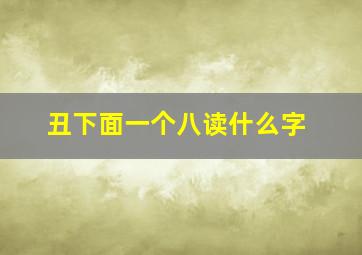 丑下面一个八读什么字